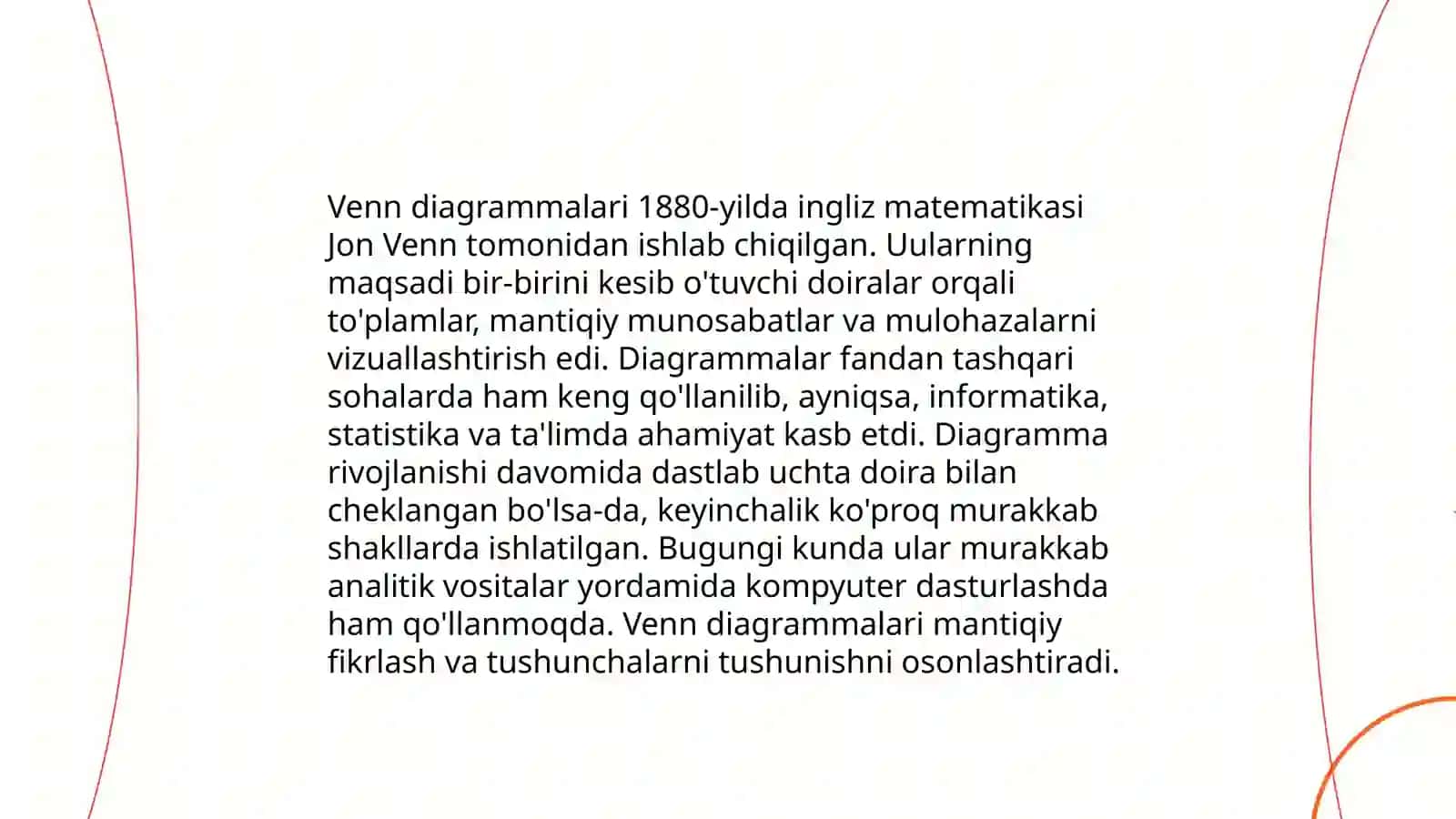 Venn diagrammalari 1880-yilda ingliz matematikasi Jon Venn tomonidan ishlab chiqilgan. Uularning maqsadi bir-birini kesib o'tuvchi doiralar orqali to'plamlar, mantiqiy munosabatlar va mulohazalarni vizuallashtirish edi. Diagrammalar fandan tashqari sohalarda ham keng qo'llanilib, ayniqsa, informatika, statistika va ta'limda ahamiyat kasb etdi. Diagramma rivojlanishi davomida dastlab uchta doira bilan cheklangan bo'lsa-da, keyinchalik ko'proq murakkab shakllarda ishlatilgan. Bugungi kunda ular murakkab analitik vositalar yordamida kompyuter dasturlashda ham qo'llanmoqda. Venn diagrammalari mantiqiy fikrlash va tushunchalarni tushunishni osonlashtiradi.